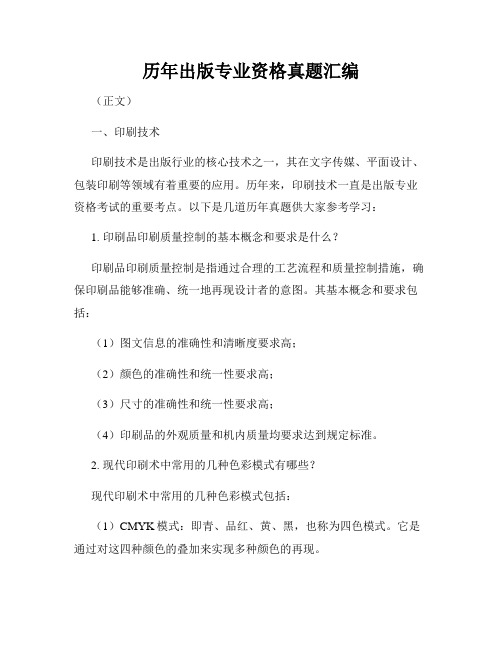 历年出版专业资格真题汇编

（正文）

一、印刷技术

印刷技术是出版行业的核心技术之一，其在文字传媒、平面设计、包装印刷等领域有着重要的应用。历年来，印刷技术一直是出版专业资格考试的重要考点。以下是几道历年真题供大家参考学习：

1. 印刷品印刷质量控制的基本概念和要求是什么？

印刷品印刷质量控制是指通过合理的工艺流程和质量控制措施，确保印刷品能够准确、统一地再现设计者的意图。其基本概念和要求包括：

（1）图文信息的准确性和清晰度要求高；

（2）颜色的准确性和统一性要求高；

（3）尺寸的准确性和统一性要求高；

（4）印刷品的外观质量和机内质量均要求达到规定标准。

2. 现代印刷术中常用的几种色彩模式有哪些？

现代印刷术中常用的几种色彩模式包括：

（1）CMYK 模式：即青、品红、黄、黑，也称为四色模式。它是通过对这四种颜色的叠加来实现多种颜色的再现。